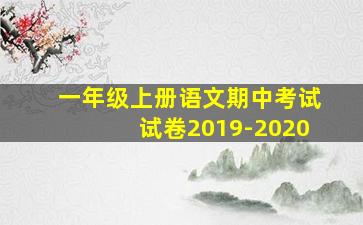 一年级上册语文期中考试试卷2019-2020